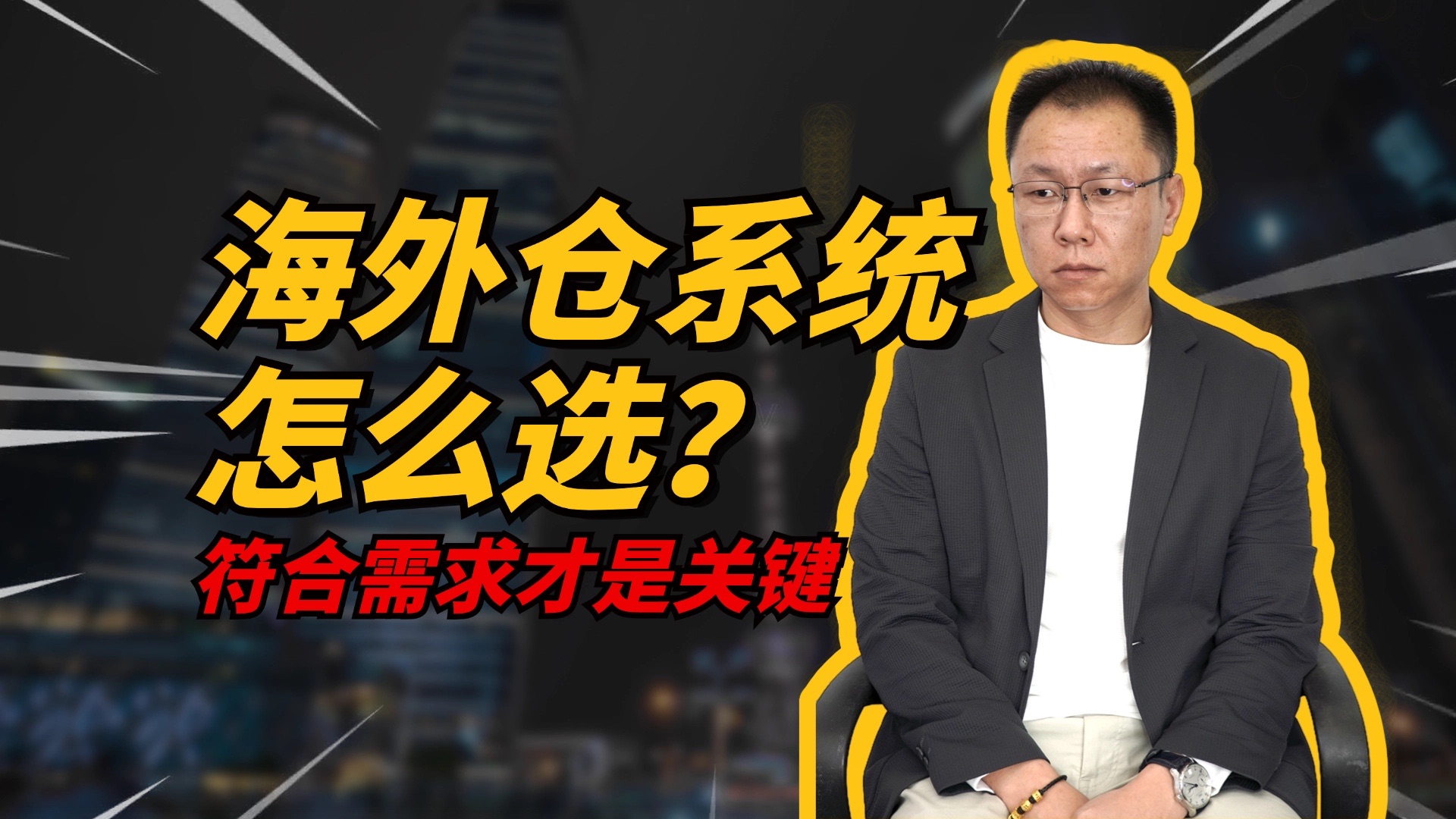 海外仓系统
怎么选?
符合需求才是关键